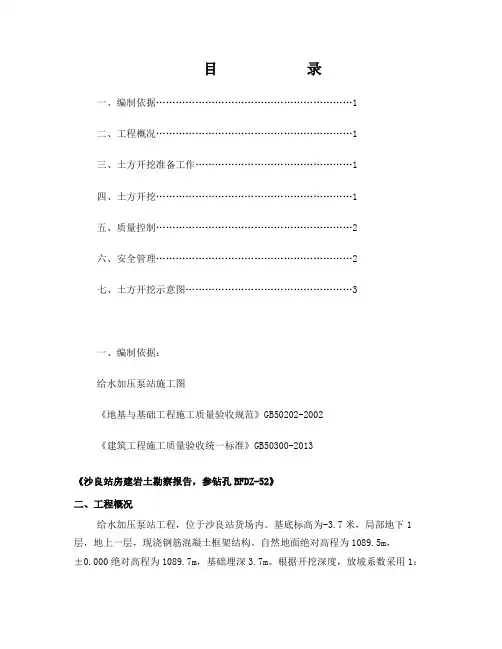 目　　录

一、编制依据……………………………………………………1

二、工程概况……………………………………………………1

三、土方开挖准备工作…………………………………………1

四、土方开挖……………………………………………………1

五、质量控制……………………………………………………2

六、安全管理……………………………………………………2

七、土方开挖示意图……………………………………………3

一、编制依据：

给水加压泵站施工图

《地基与基础工程施工质量验收规范》GB50202-2002

《建筑工程施工质量验收统一标准》GB50300-2013

《沙良站房建岩土勘察报告，参钻孔 BFDZ-52》

二、工程概况

给水加压泵站工程，位于沙良站货场内。基底标高为-3.7 米，局部地下 1 层，地上一层，现浇钢筋混凝土框架结构。自然地面绝对高程为 1089.5m，±0.000 绝对高程为 1089.7m，基础埋深 3.7m。根据开挖深度，放坡系数采用 1：